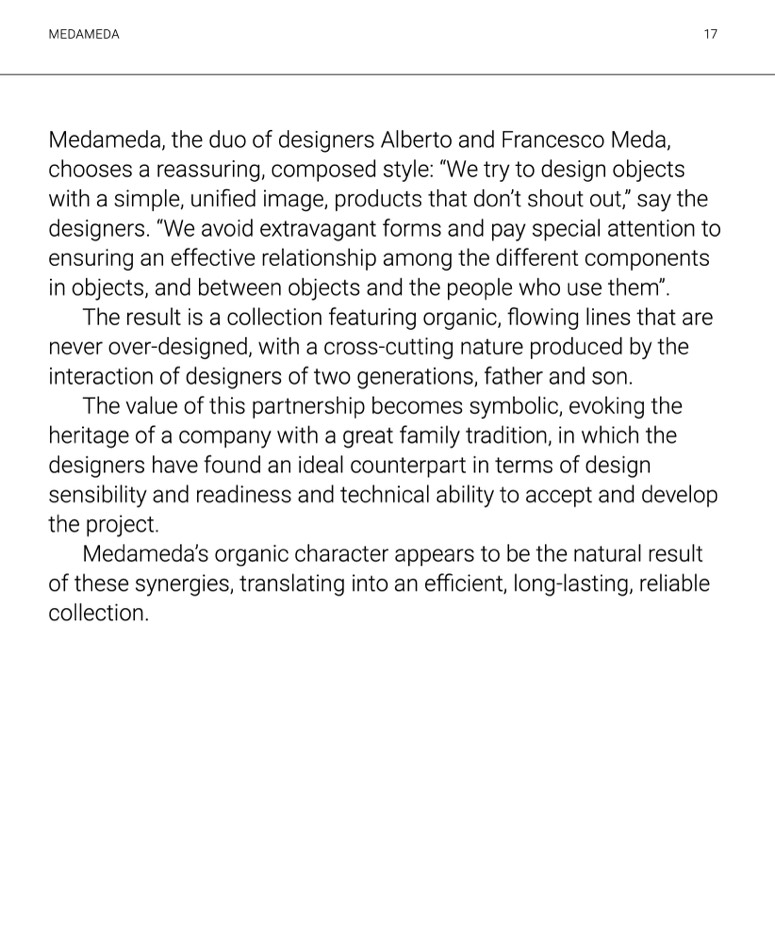 MEDAMEDA

17

Medameda, the duo of designers Alberto and Francesco Meda, chooses a reassuring, composed style: “We try to design objects with a simple, unified image, products that don’t shout out,” say the designers. “We avoid extravagant forms and pay special attention to ensuring an effective relationship among the different components in objects, and between objects and the people who use them”.

The result is a collection featuring organic, flowing lines that are never over-designed, with a cross-cutting nature produced by the interaction of designers of two generations, father and son.

The value of this partnership becomes symbolic, evoking the heritage of a company with a great family tradition, in which the designers have found an ideal counterpart in terms of design sensibility and readiness and technical ability to accept and develop the project.

Medameda’s organic character appears to be the natural result of these synergies, translating into an efficient, long-lasting, reliable collection.